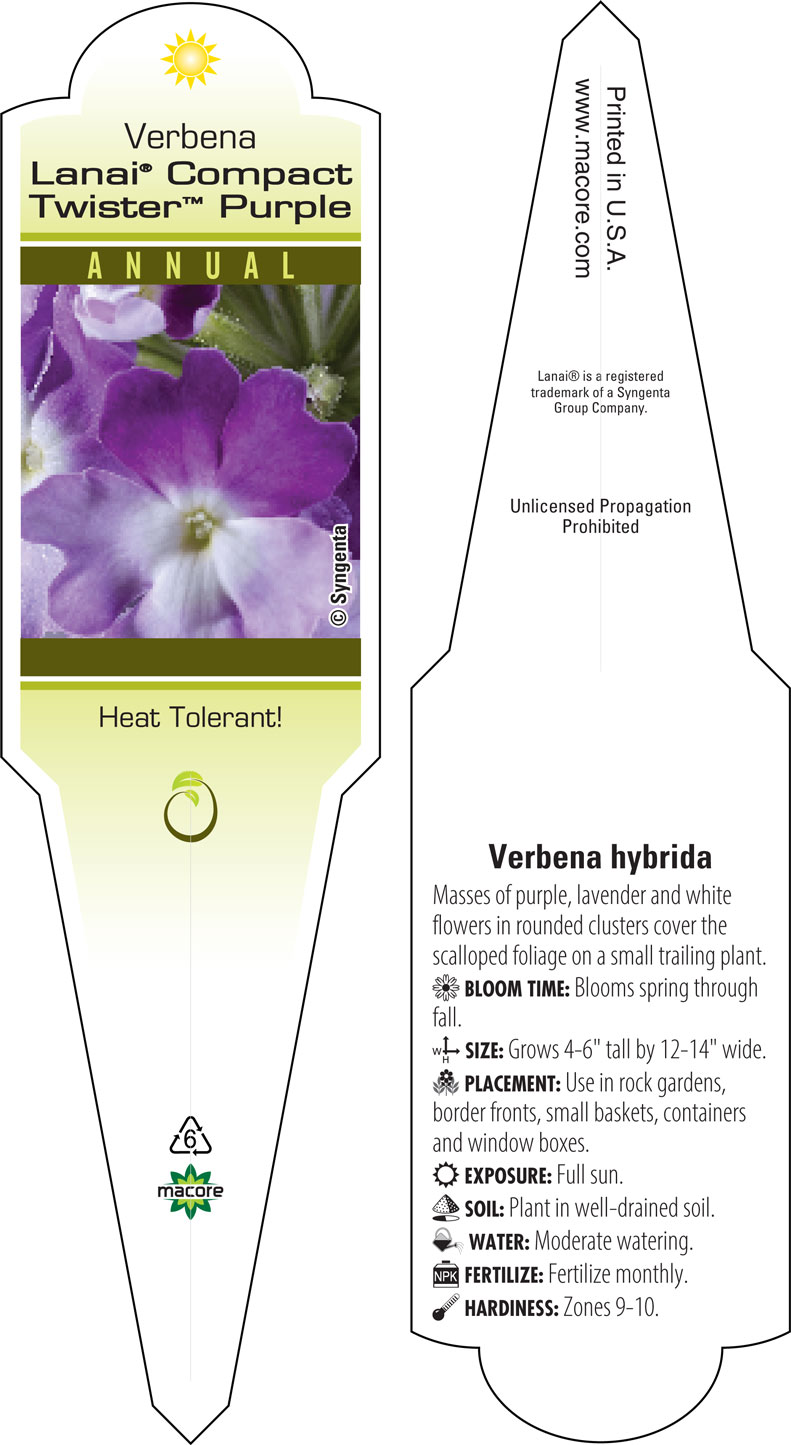 Verbena
Lanai® Compact Twister™ Purple

ANNUAL

© Syngenta

Heat Tolerant!

6

macore

Printed in U.S.A.
www.macore.com

Lanai® is a registered trademark of a Syngenta Group Company.

Unlicensed Propagation Prohibited

Verbena hybrida

Masses of purple, lavender and white flowers in rounded clusters cover the scalloped foliage on a small trailing plant.

BLOOM TIME: Blooms spring through fall.

W H SIZE: Grows 4-6" tall by 12-14" wide.

PLACEMENT: Use in rock gardens, border fronts, small baskets, containers and window boxes.

EXPOSURE: Full sun.

SOIL: Plant in well-drained soil.

WATER: Moderate watering.

NPK FERTILIZE: Fertilize monthly.

HARDINESS: Zones 9-10.